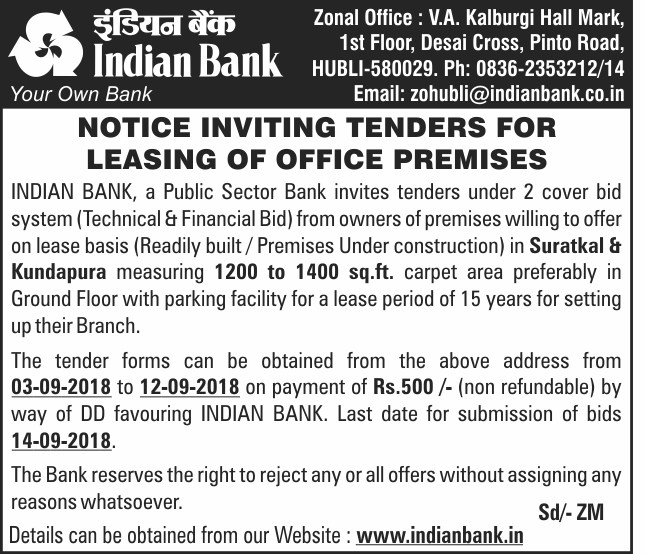 इंडियन बैंक
Indian Bank
Your Own Bank

Zonal Office : V.A. Kalburgi Hall Mark, 1st Floor, Desai Cross, Pinto Road, HUBLI-580029. Ph: 0836-2353212/14
Email: zohubli@indianbank.co.in

NOTICE INVITING TENDERS FOR LEASING OF OFFICE PREMISES

INDIAN BANK, a Public Sector Bank invites tenders under 2 cover bid system (Technical & Financial Bid) from owners of premises willing to offer on lease basis (Readily built / Premises Under construction) in Suratkal & Kundapura measuring 1200 to 1400 sq.ft. carpet area preferably in Ground Floor with parking facility for a lease period of 15 years for setting up their Branch.

The tender forms can be obtained from the above address from 03-09-2018 to 12-09-2018 on payment of Rs.500 /- (non refundable) by way of DD favouring INDIAN BANK. Last date for submission of bids 14-09-2018.

The Bank reserves the right to reject any or all offers without assigning any reasons whatsoever.

Sd/- ZM

Details can be obtained from our Website : www.indianbank.in